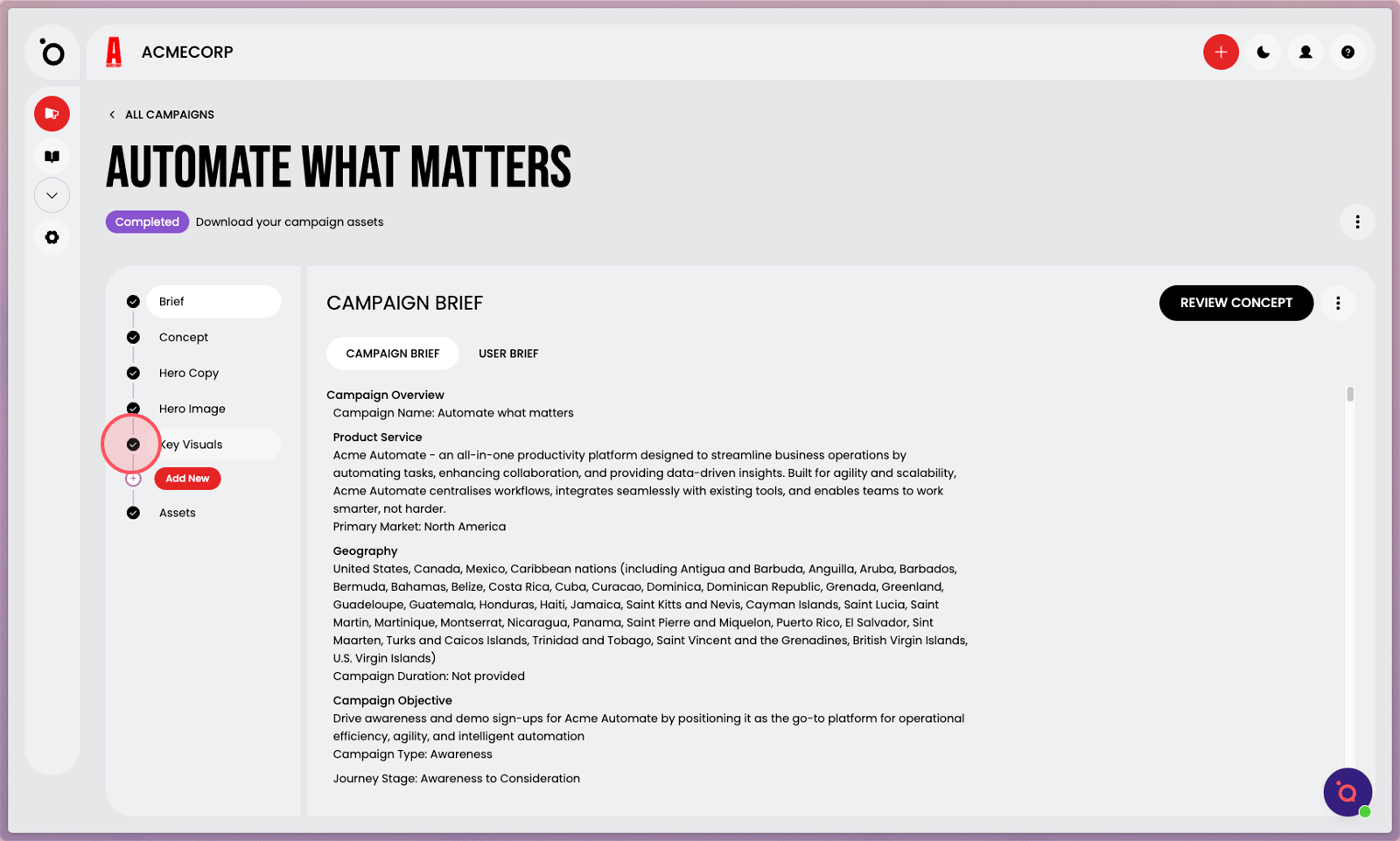 ACMECORP

ALL CAMPAIGNS

AUTOMATE WHAT MATTERS

Completed Download your campaign assets

Brief
Concept
Hero Copy
Hero Image
Key Visuals
Add New
Assets

CAMPAIGN BRIEF

REVIEW CONCEPT

CAMPAIGN BRIEF USER BRIEF

Campaign Overview
Campaign Name: Automate what matters

Product Service
Acme Automate - an all-in-one productivity platform designed to streamline business operations by automating tasks, enhancing collaboration, and providing data-driven insights. Built for agility and scalability, Acme Automate centralises workflows, integrates seamlessly with existing tools, and enables teams to work smarter, not harder.
Primary Market: North America

Geography
United States, Canada, Mexico, Caribbean nations (including Antigua and Barbuda, Anguilla, Aruba, Barbados, Bermuda, Bahamas, Belize, Costa Rica, Cuba, Curacao, Dominica, Dominican Republic, Grenada, Greenland, Guadeloupe, Guatemala, Honduras, Haiti, Jamaica, Saint Kitts and Nevis, Cayman Islands, Saint Lucia, Saint Martin, Martinique, Montserrat, Nicaragua, Panama, Saint Pierre and Miquelon, Puerto Rico, El Salvador, Sint Maarten, Turks and Caicos Islands, Trinidad and Tobago, Saint Vincent and the Grenadines, British Virgin Islands, U.S. Virgin Islands)
Campaign Duration: Not provided

Campaign Objective
Drive awareness and demo sign-ups for Acme Automate by positioning it as the go-to platform for operational efficiency, agility, and intelligent automation
Campaign Type: Awareness

Journey Stage: Awareness to Consideration